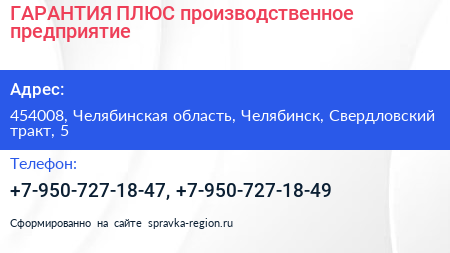 ГАРАНТИЯ ПЛЮС производственное предприятие

Адрес:

454008, Челябинская область, Челябинск, Свердловский тракт, 5

Телефон:

+7-950-727-18-47, +7-950-727-18-49

Сформированно на сайте spravka-region.ru